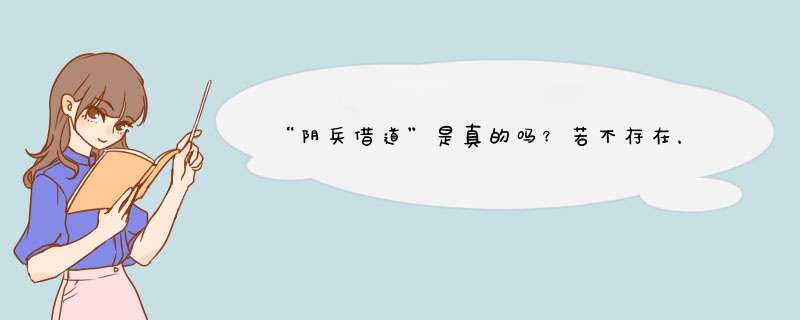 “阴兵借道”是真的吗？若不存在，